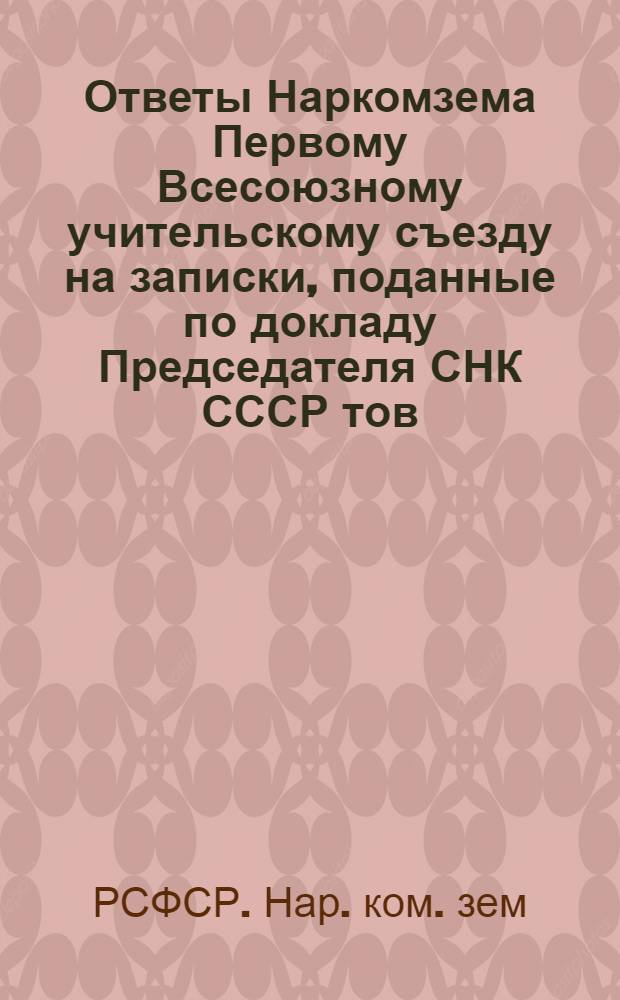 Ответы Наркомзема Первому Всесоюзному учительскому съезду на записки, поданные по докладу Председателя СНК СССР тов

РСФСР. Нар. ком. зем